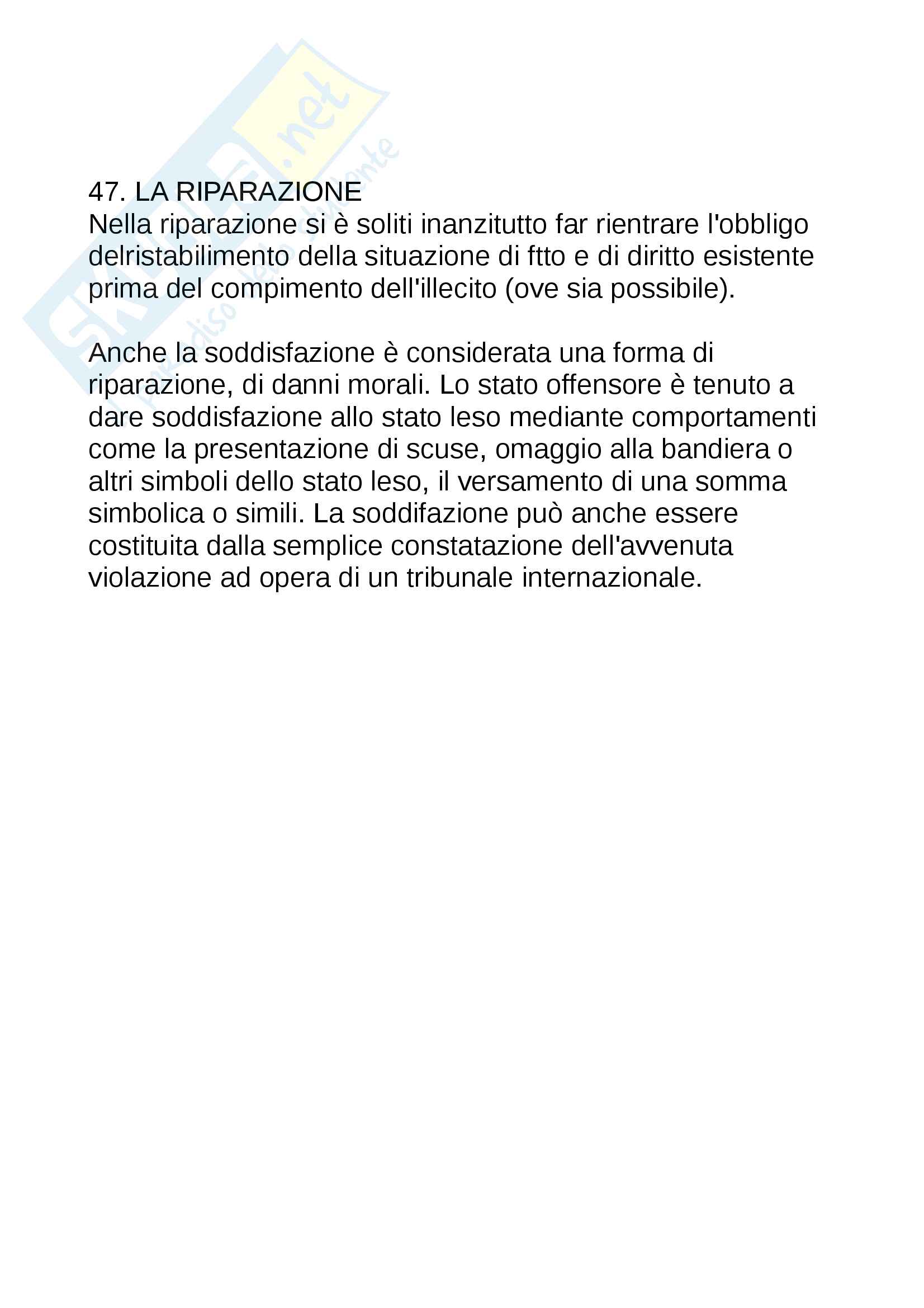 Skuola.net
il paradiso dello studente

47. LA RIPARAZIONE
Nella riparazione si è soliti inanzitutto far rientrare l'obbligo delristabilimento della situazione di ftto e di diritto esistente prima del compimento dell'illecito (ove sia possibile).

Anche la soddisfazione è considerata una forma di riparazione, di danni morali. Lo stato offensore è tenuto a dare soddisfazione allo stato leso mediante comportamenti come la presentazione di scuse, omaggio alla bandiera o altri simboli dello stato leso, il versamento di una somma simbolica o simili. La soddifazione può anche essere costituita dalla semplice constatazione dell'avvenuta violazione ad opera di un tribunale internazionale.